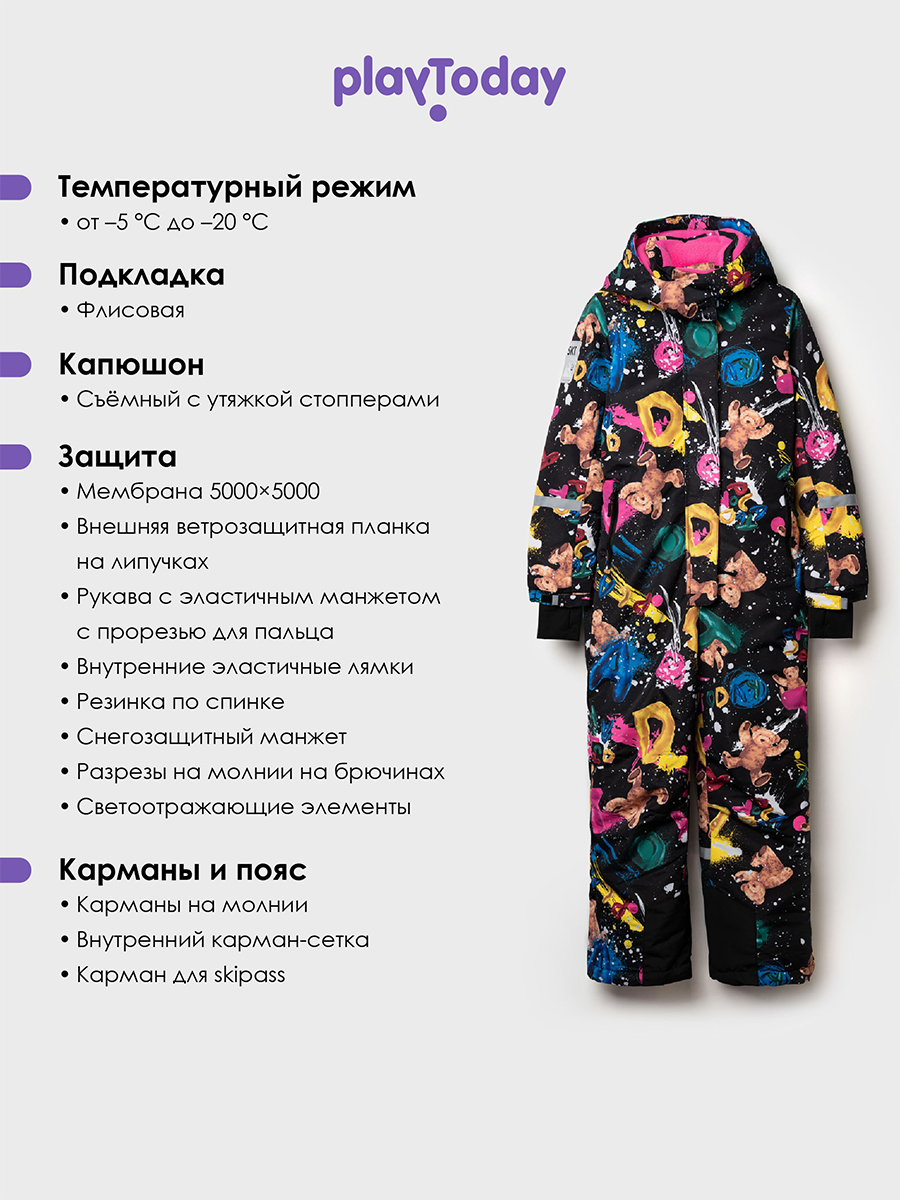 playToday

Температурный режим
• от –5 °C до –20 °C

Подкладка
• Флисовая

Капюшон
• Съёмный с утяжкой стопперами

Защита
• Мембрана 5000×5000
• Внешняя ветрозащитная планка на липучках
• Рукава с эластичным манжетом с прорезью для пальца
• Внутренние эластичные лямки
• Резинка по спинке
• Снегозащитный манжет
• Разрезы на молнии на брючинах
• Светоотражающие элементы

Карманы и пояс
• Карманы на молнии
• Внутренний карман-сетка
• Карман для skipass